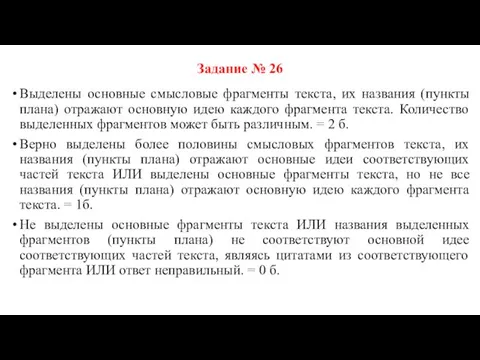 Задание № 26

• Выделены основные смысловые фрагменты текста, их названия (пункты плана) отражают основную идею каждого фрагмента текста. Количество выделенных фрагментов может быть различным. = 2 б.

• Верно выделены более половины смысловых фрагментов текста, их названия (пункты плана) отражают основные идеи соответствующих частей текста ИЛИ выделены основные фрагменты текста, но не все названия (пункты плана) отражают основную идею каждого фрагмента текста. = 1б.

• Не выделены основные фрагменты текста ИЛИ названия выделенных фрагментов (пункты плана) не соответствуют основной идее соответствующих частей текста, являясь цитатами из соответствующего фрагмента ИЛИ ответ неправильный. = 0 б.